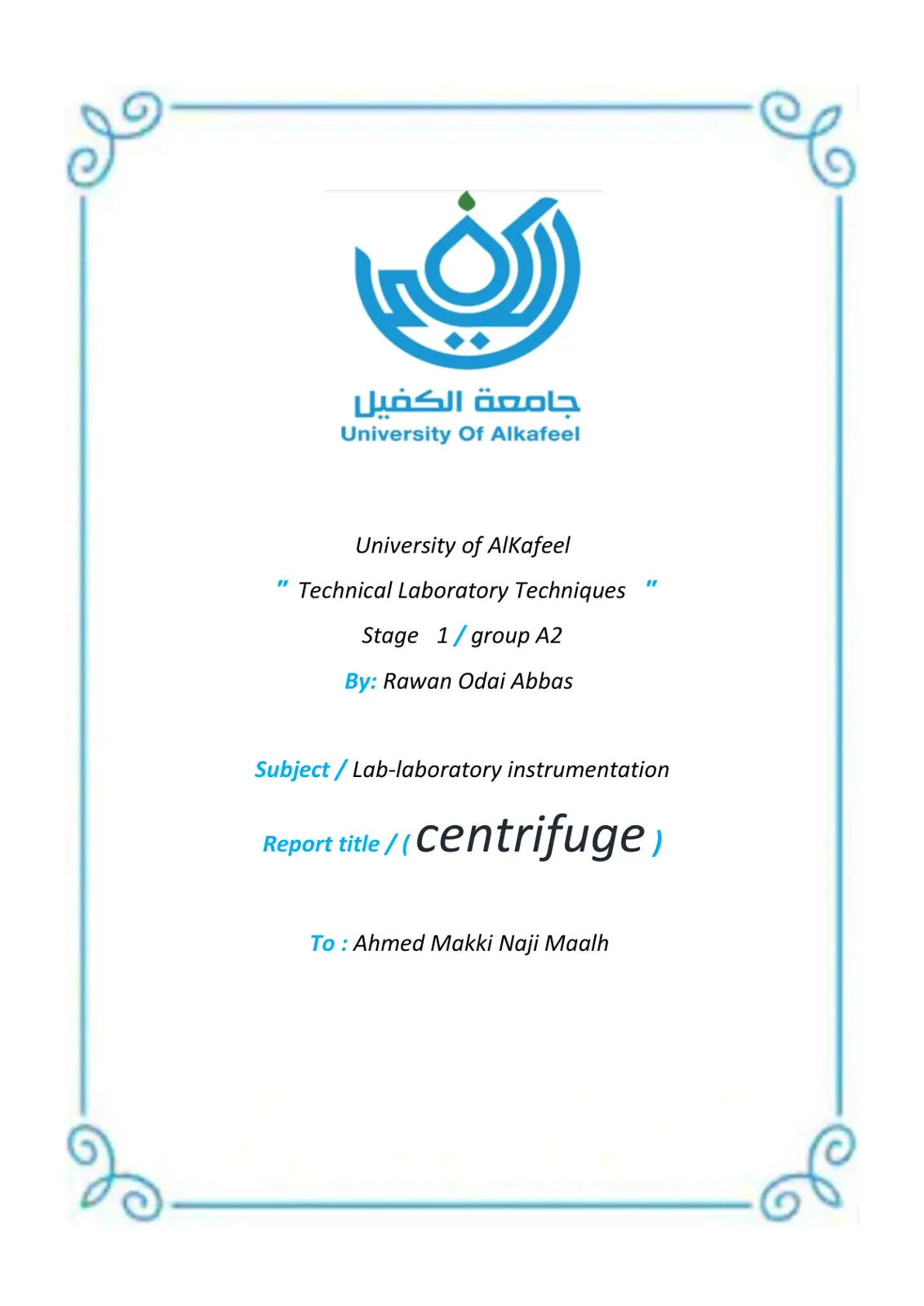 جامعة الكفيل
University Of Alkafeel

University of AlKafeel

" Technical Laboratory Techniques "

Stage 1 / group A2

By: Rawan Odai Abbas

Subject / Lab-laboratory instrumentation

Report title / ( centrifuge )

To : Ahmed Makki Naji Maalh